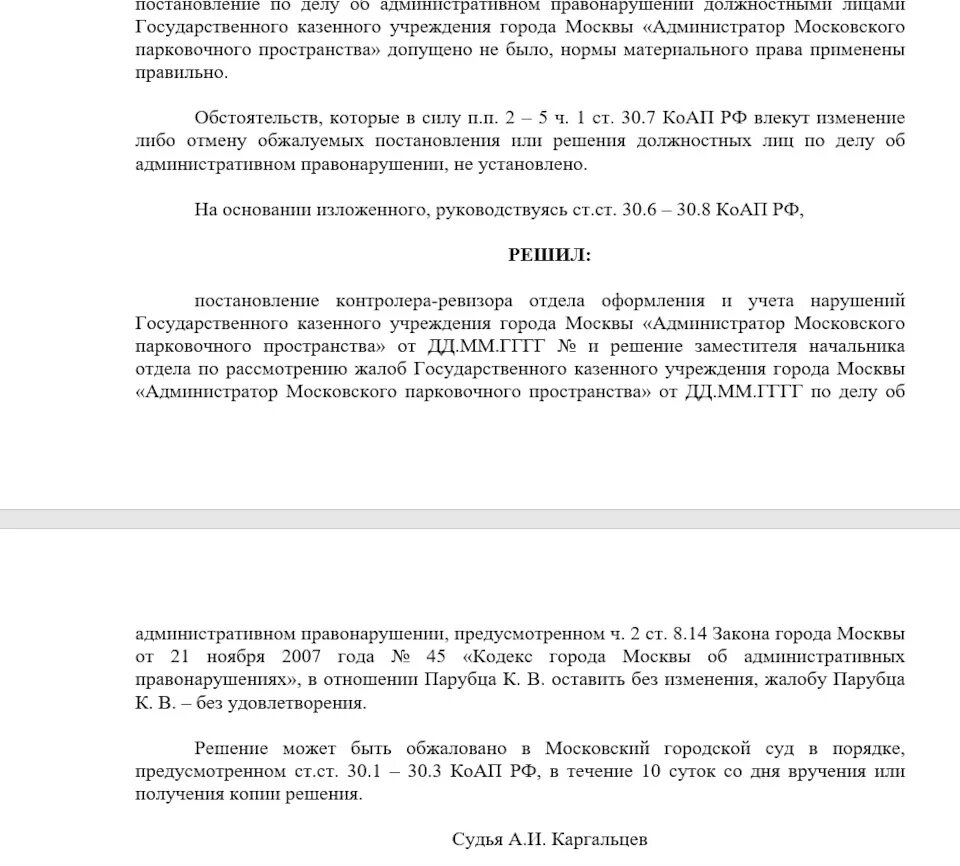 постановление по делу об административном правонарушении должностными лицами Государственного казенного учреждения города Москвы «Администратор Московского парковочного пространства» допущено не было, нормы материального права применены правильно.

Обстоятельств, которые в силу п.п. 2 – 5 ч. 1 ст. 30.7 КоАП РФ влекут изменение либо отмену обжалуемых постановления или решения должностных лиц по делу об административном правонарушении, не установлено.

На основании изложенного, руководствуясь ст.ст. 30.6 – 30.8 КоАП РФ,

РЕШИЛ:

постановление контролера-ревизора отдела оформления и учета нарушений Государственного казенного учреждения города Москвы «Администратор Московского парковочного пространства» от ДД.ММ.ГГГГ № и решение заместителя начальника отдела по рассмотрению жалоб Государственного казенного учреждения города Москвы «Администратор Московского парковочного пространства» от ДД.ММ.ГГГГ по делу об

административном правонарушении, предусмотренном ч. 2 ст. 8.14 Закона города Москвы от 21 ноября 2007 года № 45 «Кодекс города Москвы об административных правонарушениях», в отношении Парубца К. В. оставить без изменения, жалобу Парубца К. В. – без удовлетворения.

Решение может быть обжаловано в Московский городской суд в порядке, предусмотренном ст.ст. 30.1 – 30.3 КоАП РФ, в течение 10 суток со дня вручения или получения копии решения.

Судья А.И. Каргальцев